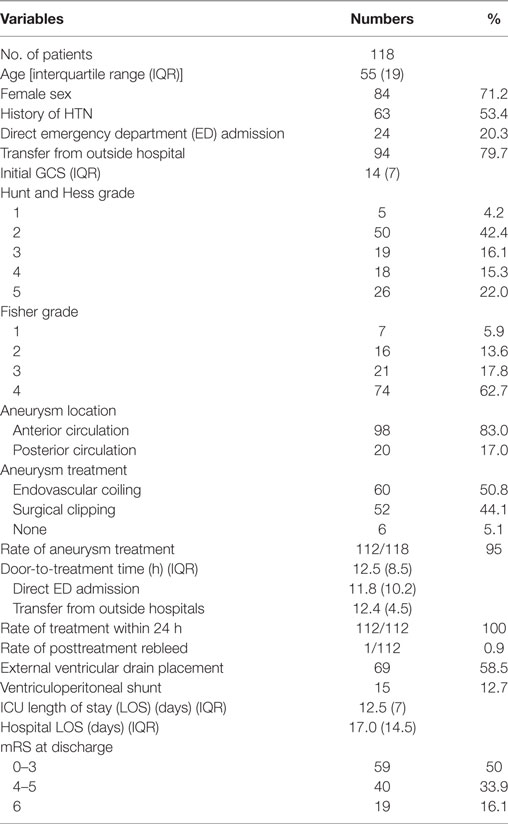 | Variables | Numbers | % |
|---|---|---|
| No. of patients | 118 | |
| Age [interquartile range (IQR)] | 55 (19) | |
| Female sex | 84 | 71.2 |
| History of HTN | 63 | 53.4 |
| Direct emergency department (ED) admission | 24 | 20.3 |
| Transfer from outside hospital | 94 | 79.7 |
| Initial GCS (IQR) | 14 (7) | |
| Hunt and Hess grade | | |
| 1 | 5 | 4.2 |
| 2 | 50 | 42.4 |
| 3 | 19 | 16.1 |
| 4 | 18 | 15.3 |
| 5 | 26 | 22.0 |
| Fisher grade | | |
| 1 | 7 | 5.9 |
| 2 | 16 | 13.6 |
| 3 | 21 | 17.8 |
| 4 | 74 | 62.7 |
| Aneurysm location | | |
| Anterior circulation | 98 | 83.0 |
| Posterior circulation | 20 | 17.0 |
| Aneurysm treatment | | |
| Endovascular coiling | 60 | 50.8 |
| Surgical clipping | 52 | 44.1 |
| None | 6 | 5.1 |
| Rate of aneurysm treatment | 112/118 | 95 |
| Door-to-treatment time (h) (IQR) | 12.5 (8.5) | |
| Direct ED admission | 11.8 (10.2) | |
| Transfer from outside hospitals | 12.4 (4.5) | |
| Rate of treatment within 24 h | 112/112 | 100 |
| Rate of posttreatment rebleed | 1/112 | 0.9 |
| External ventricular drain placement | 69 | 58.5 |
| Ventriculoperitoneal shunt | 15 | 12.7 |
| ICU length of stay (LOS) (days) (IQR) | 12.5 (7) | |
| Hospital LOS (days) (IQR) | 17.0 (14.5) | |
| mRS at discharge | | |
| 0–3 | 59 | 50 |
| 4–5 | 40 | 33.9 |
| 6 | 19 | 16.1 |